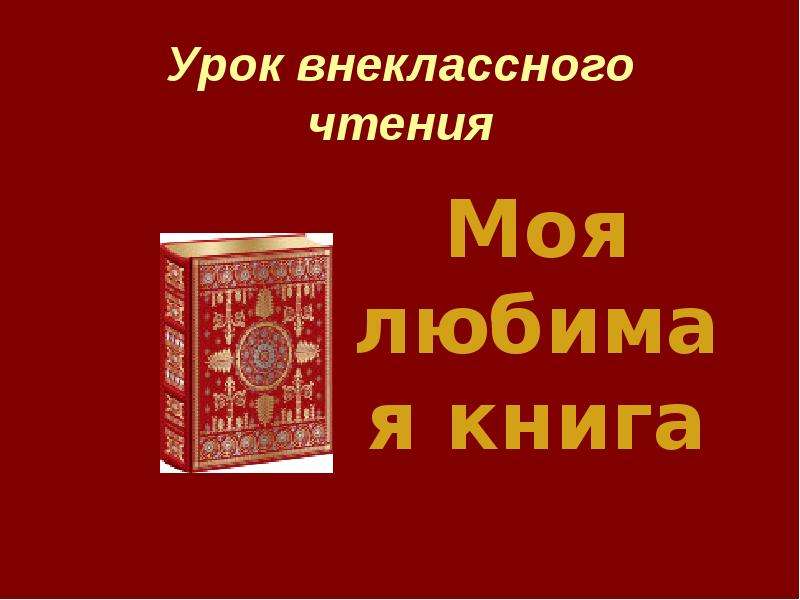 Урок внеклассного чтения

Моя любимая книга